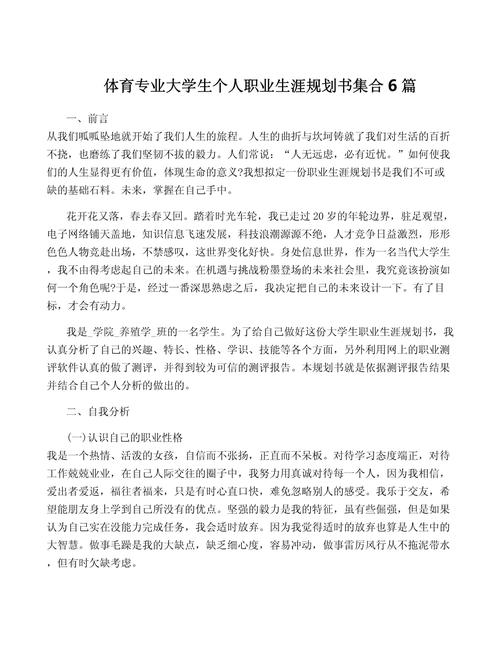 体育专业大学生个人职业生涯规划书集合 6 篇

一、前言

从我们呱呱坠地就开始了我们人生的旅程。人生的曲折与坎坷铸就了我们对生活的百折不挠，也磨练了我们坚韧不拔的毅力。人们常说：“人无远虑，必有近忧。”如何使我们的人生显得更有价值，体现生命的意义?我想拟定一份职业生涯规划书是我们不可或缺的基础石料。未来，掌握在自己手中。

花开花又落，春去春又回。踏着时光车轮，我已走过 20 岁的年轮边界，驻足观望，电子网络铺天盖地，知识信息飞速发展，科技浪潮源源不绝，人才竞争日益激烈，形形色色人物竞赴出场，不禁感叹，这世界变化好快。身处信息世界，作为一名当代大学生，我不由得考虑起自己的未来。在机遇与挑战粉墨登场的未来社会里，我究竟该扮演如何一个角色呢?于是，经过一番深思熟虑之后，我决定把自己的未来设计一下。有了目标，才会有动力。

我是_学院_养殖学_班的一名学生。为了给自己做好这份大学生职业生涯规划书，我认真分析了自己的兴趣、特长、性格、学识、技能等各个方面，另外利用网上的职业测评软件认真的做了测评，并得到较为可信的测评报告。本规划书就是依据测评报告结果并结合自己个人分析的做出的。

二、自我分析

(一)认识自己的职业性格

我是一个热情、活泼的女孩，自信而不张扬，正直而不呆板。对待学习态度端正，对待工作兢兢业业，在自己人际交往的圈子中，我努力用真诚对待每一个人，因为我相信，爱出者爱返，福往者福来，只是有时心直口快，难免忽略别人的感受。我乐于交友，希望能朋友身上学到自己所没有的优点。坚强的毅力是我的特征，虽有些倔强，但是如果认为自己实在没能力完成任务，我会适时放弃。因为我觉得适时的放弃也算是人生中的大智慧。做事毛躁是我的大缺点，缺乏细心度，容易冲动，做事雷厉风行从不拖泥带水，但有时欠缺考虑。